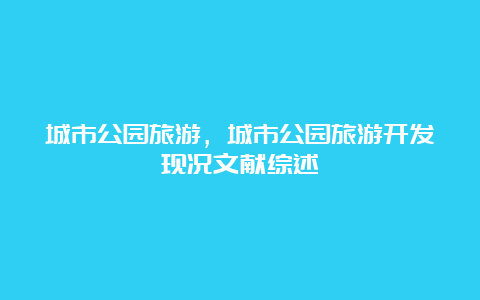 城市公园旅游，城市公园旅游开发现况文献综述